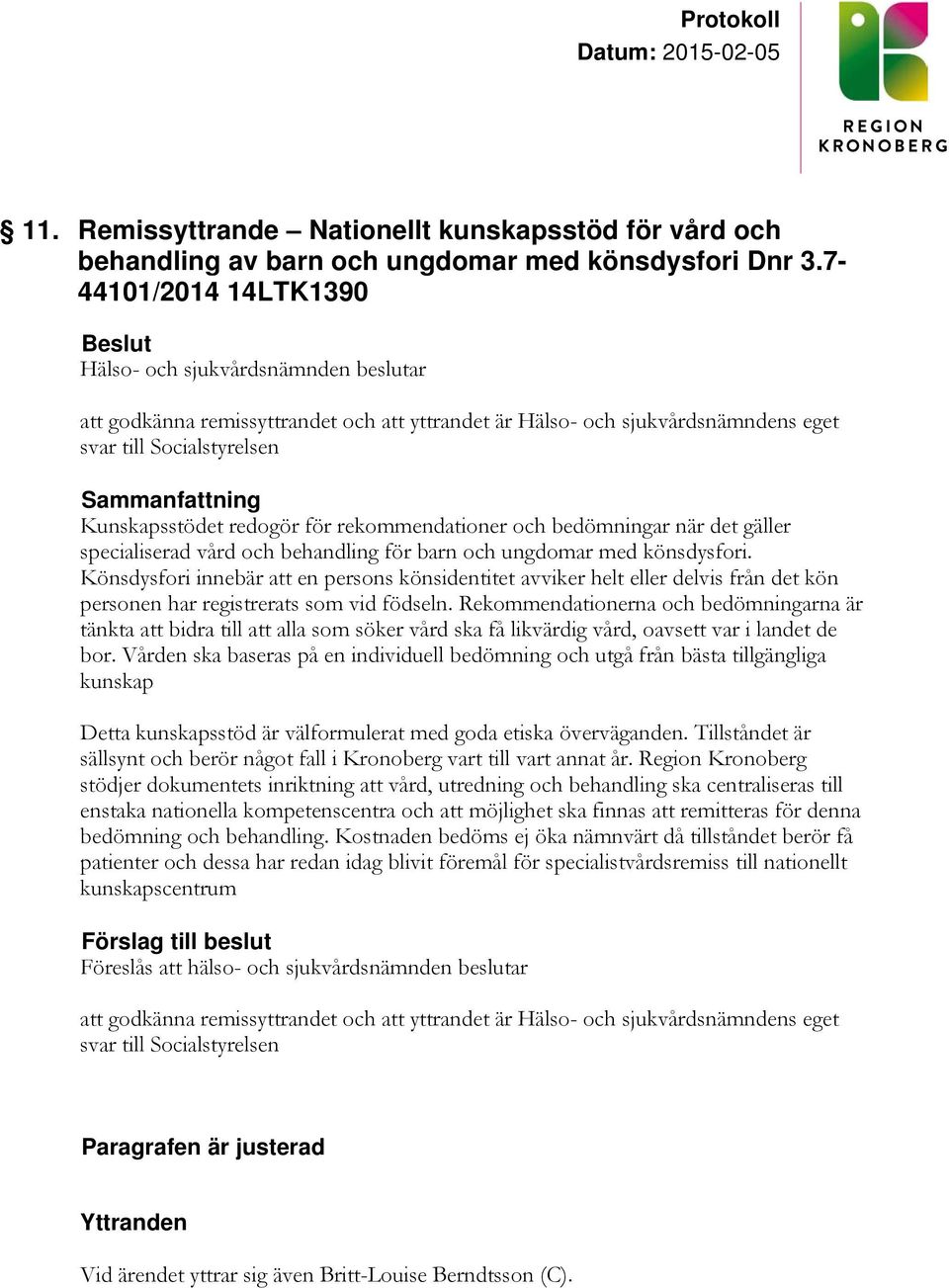 Protokoll
Datum: 2015-02-05

REGION KRONOBERG

§ 11. Remissyttrande – Nationellt kunskapsstöd för vård och behandling av barn och ungdomar med könsdysfori Dnr 3.7-44101/2014 14LTK1390

Beslut
Hälso- och sjukvårdsnämnden beslutar

att godkänna remissyttrandet och att yttrandet är Hälso- och sjukvårdsnämndens eget svar till Socialstyrelsen

Sammanfattning
Kunskapsstödet redogör för rekommendationer och bedömningar när det gäller specialiserad vård och behandling för barn och ungdomar med könsdysfori. Könsdysfori innebär att en persons könsidentitet avviker helt eller delvis från det kön personen har registrerats som vid födseln. Rekommendationerna och bedömningarna är tänkta att bidra till att alla som söker vård ska få likvärdig vård, oavsett var i landet de bor. Vården ska baseras på en individuell bedömning och utgå från bästa tillgängliga kunskap

Detta kunskapsstöd är välformulerat med goda etiska överväganden. Tillståndet är sällsynt och berör något fall i Kronoberg vart till vart annat år. Region Kronoberg stödjer dokumentets inriktning att vård, utredning och behandling ska centraliseras till enstaka nationella kompetenscentra och att möjlighet ska finnas att remitteras för denna bedömning och behandling. Kostnaden bedöms ej öka nämnvärt då tillståndet berör få patienter och dessa har redan idag blivit föremål för specialistvårdsremiss till nationellt kunskapscentrum

Förslag till beslut
Föreslås att hälso- och sjukvårdsnämnden beslutar

att godkänna remissyttrandet och att yttrandet är Hälso- och sjukvårdsnämndens eget svar till Socialstyrelsen

Paragrafen är justerad

Yttranden

Vid ärendet yttrar sig även Britt-Louise Berndtsson (C).